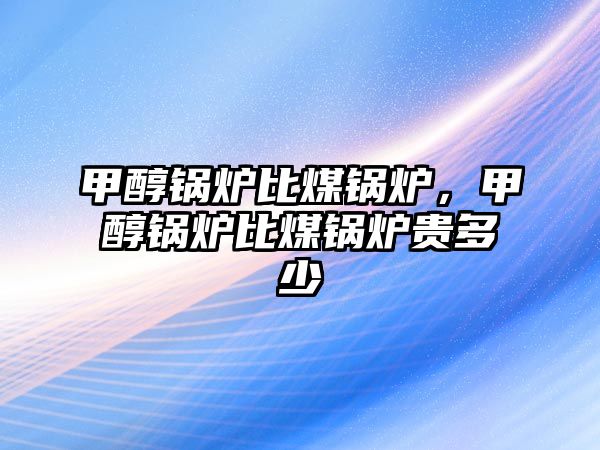 甲醇锅炉比煤锅炉，甲醇锅炉比煤锅炉贵多少